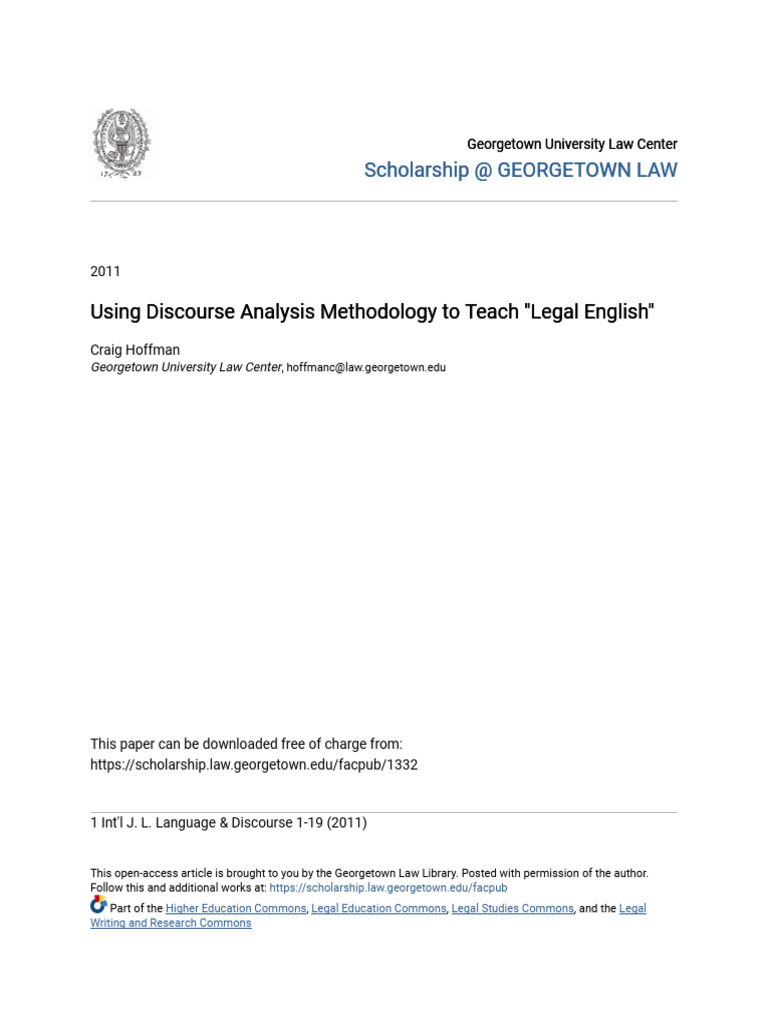 17 89

Georgetown University Law Center
Scholarship @ GEORGETOWN LAW

2011

Using Discourse Analysis Methodology to Teach "Legal English"

Craig Hoffman
Georgetown University Law Center, hoffmanc@law.georgetown.edu

This paper can be downloaded free of charge from:
https://scholarship.law.georgetown.edu/facpub/1332

1 Int'l J. L. Language & Discourse 1-19 (2011)

This open-access article is brought to you by the Georgetown Law Library. Posted with permission of the author. Follow this and additional works at: https://scholarship.law.georgetown.edu/facpub

Part of the Higher Education Commons, Legal Education Commons, Legal Studies Commons, and the Legal Writing and Research Commons